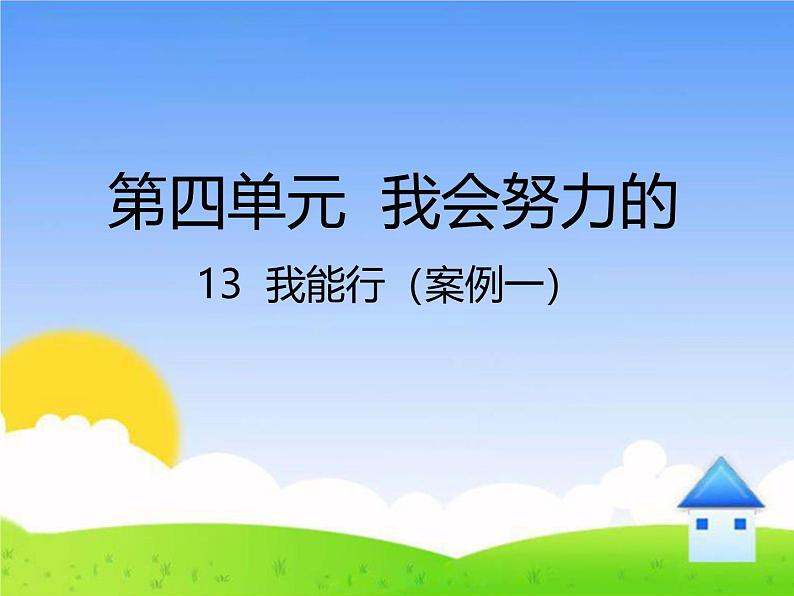 第四单元 我会努力的

13 我能行（案例一）